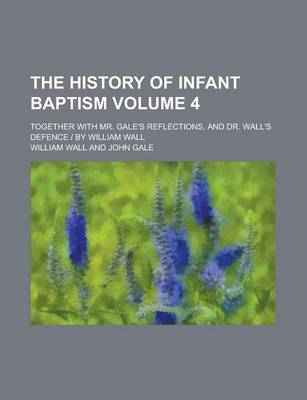 THE HISTORY OF INFANT BAPTISM VOLUME 4

TOGETHER WITH MR. GALE'S REFLECTIONS, AND DR. WALL'S DEFENCE / BY WILLIAM WALL

WILLIAM WALL AND JOHN GALE